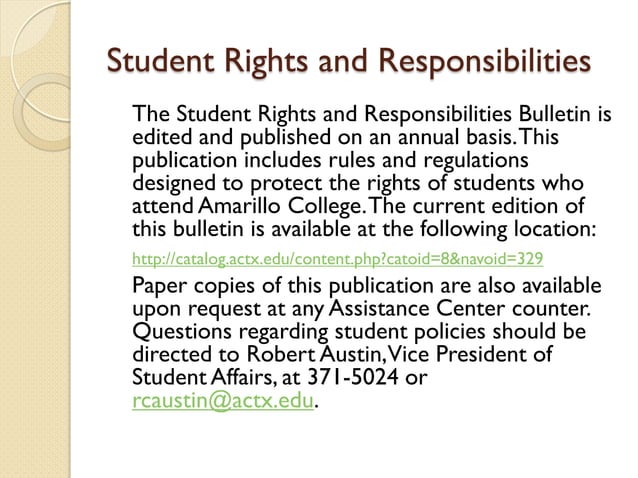 Student Rights and Responsibilities

The Student Rights and Responsibilities Bulletin is edited and published on an annual basis. This publication includes rules and regulations designed to protect the rights of students who attend Amarillo College. The current edition of this bulletin is available at the following location:

http://catalog.actx.edu/content.php?catoid=8&navoid=329

Paper copies of this publication are also available upon request at any Assistance Center counter. Questions regarding student policies should be directed to Robert Austin, Vice President of Student Affairs, at 371-5024 or rcaustin@actx.edu.